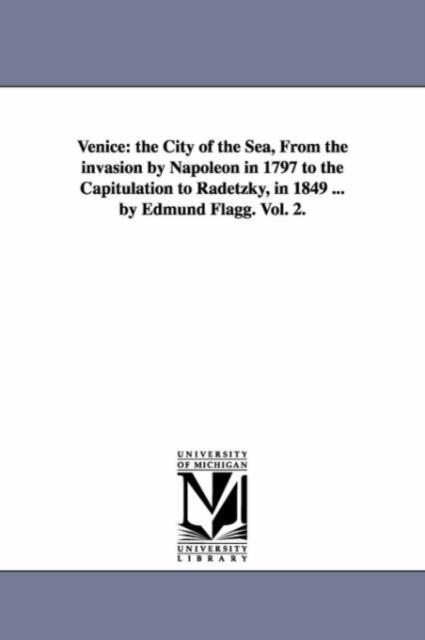 Venice: the City of the Sea, From the invasion by Napoleon in 1797 to the Capitulation to Radetzky, in 1849 ... by Edmund Flagg. Vol. 2.

UNIVERSITY
OF MICHIGAN
M
UNIVERSITY
LIBRARY